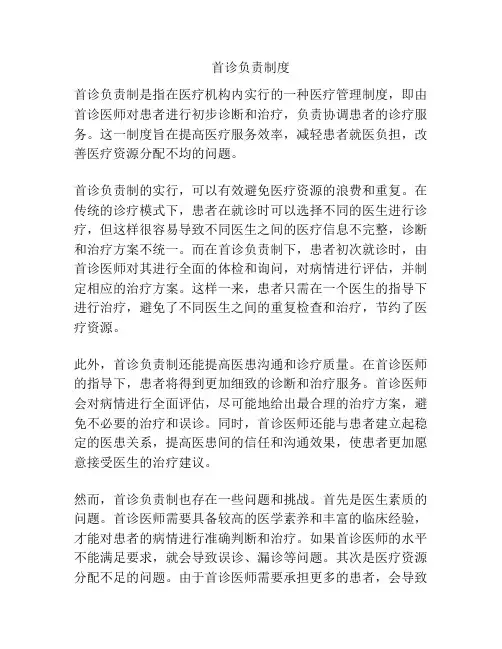 首诊负责制度

首诊负责制是指在医疗机构内实行的一种医疗管理制度，即由首诊医师对患者进行初步诊断和治疗，负责协调患者的诊疗服务。这一制度旨在提高医疗服务效率，减轻患者就医负担，改善医疗资源分配不均的问题。

首诊负责制的实行，可以有效避免医疗资源的浪费和重复。在传统的诊疗模式下，患者在就诊时可以选择不同的医生进行诊疗，但这样很容易导致不同医生之间的医疗信息不完整，诊断和治疗方案不统一。而在首诊负责制下，患者初次就诊时，由首诊医师对其进行全面的体检和询问，对病情进行评估，并制定相应的治疗方案。这样一来，患者只需在一个医生的指导下进行治疗，避免了不同医生之间的重复检查和治疗，节约了医疗资源。

此外，首诊负责制还能提高医患沟通和诊疗质量。在首诊医师的指导下，患者将得到更加细致的诊断和治疗服务。首诊医师会对病情进行全面评估，尽可能地给出最合理的治疗方案，避免不必要的治疗和误诊。同时，首诊医师还能与患者建立起稳定的医患关系，提高医患间的信任和沟通效果，使患者更加愿意接受医生的治疗建议。

然而，首诊负责制也存在一些问题和挑战。首先是医生素质的问题。首诊医师需要具备较高的医学素养和丰富的临床经验，才能对患者的病情进行准确判断和治疗。如果首诊医师的水平不能满足要求，就会导致误诊、漏诊等问题。其次是医疗资源分配不足的问题。由于首诊医师需要承担更多的患者，会导致